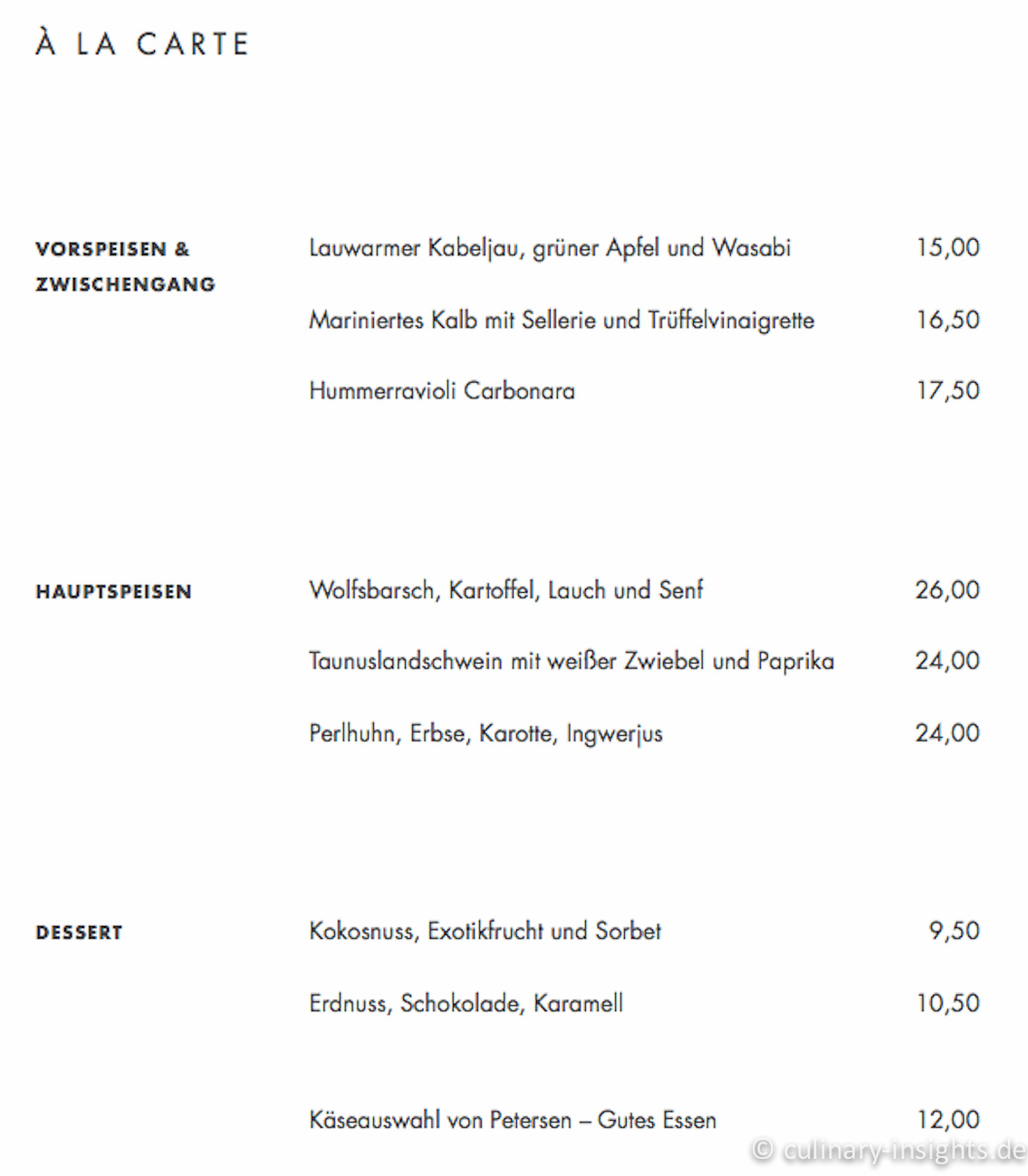 À LA CARTE

VORSPEISEN & ZWISCHENGANG

Lauwarmer Kabeljau, grüner Apfel und Wasabi 15,00

Mariniertes Kalb mit Sellerie und Trüffelvinaigrette 16,50

Hummerravioli Carbonara 17,50

HAUPTSPEISEN

Wolfsbarsch, Kartoffel, Lauch und Senf 26,00

Taunuslandschwein mit weißer Zwiebel und Paprika 24,00

Perlhuhn, Erbse, Karotte, Ingwerjus 24,00

DESSERT

Kokosnuss, Exotikfrucht und Sorbet 9,50

Erdnuss, Schokolade, Karamell 10,50

Käseauswahl von Petersen – Gutes Essen 12,00

© culinary-insights.de